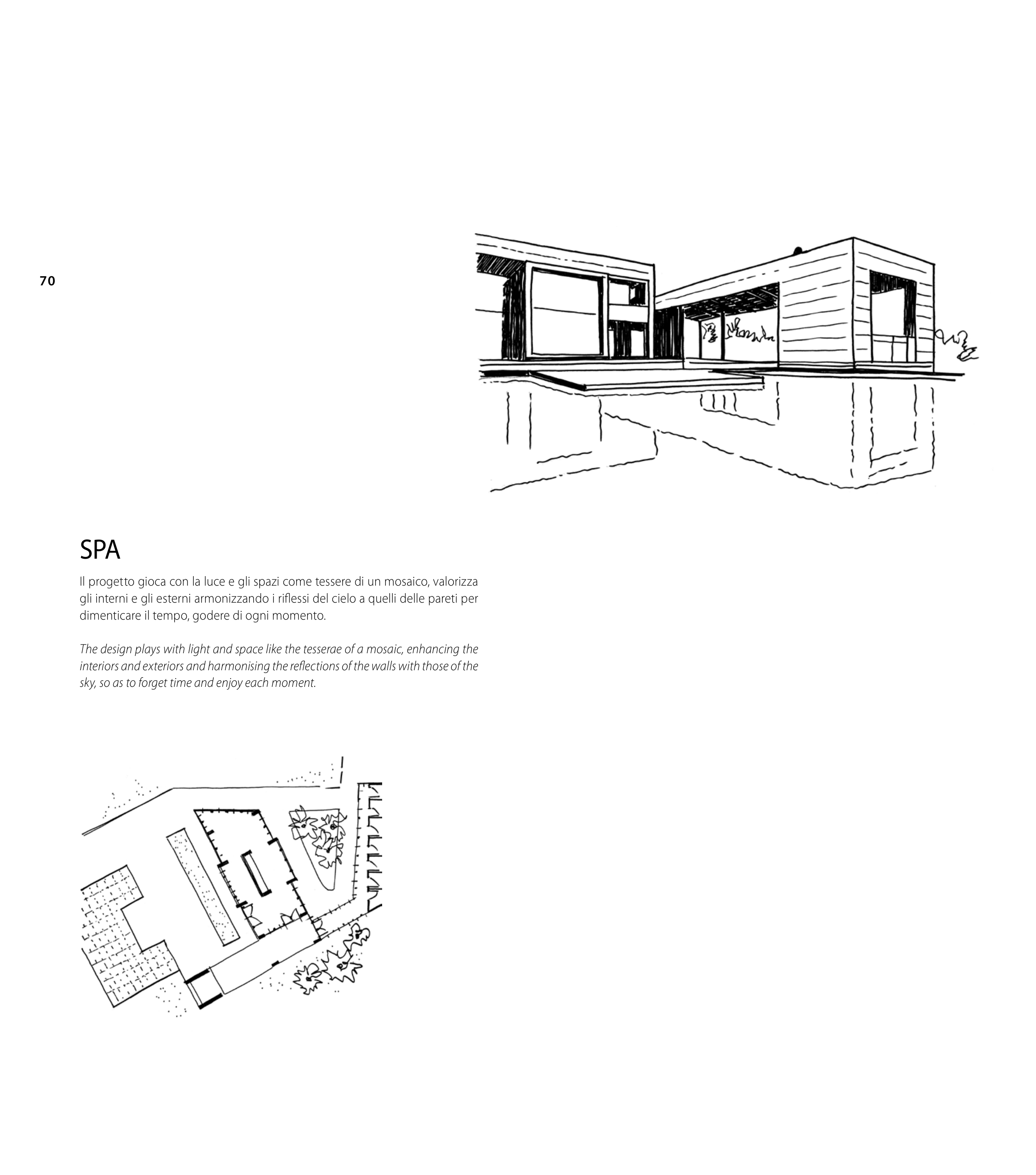 70

SPA

Il progetto gioca con la luce e gli spazi come tessere di un mosaico, valorizza gli interni e gli esterni armonizzando i riflessi del cielo a quelli delle pareti per dimenticare il tempo, godere di ogni momento.

The design plays with light and space like the tesserae of a mosaic, enhancing the interiors and exteriors and harmonising the reflections of the walls with those of the sky, so as to forget time and enjoy each moment.